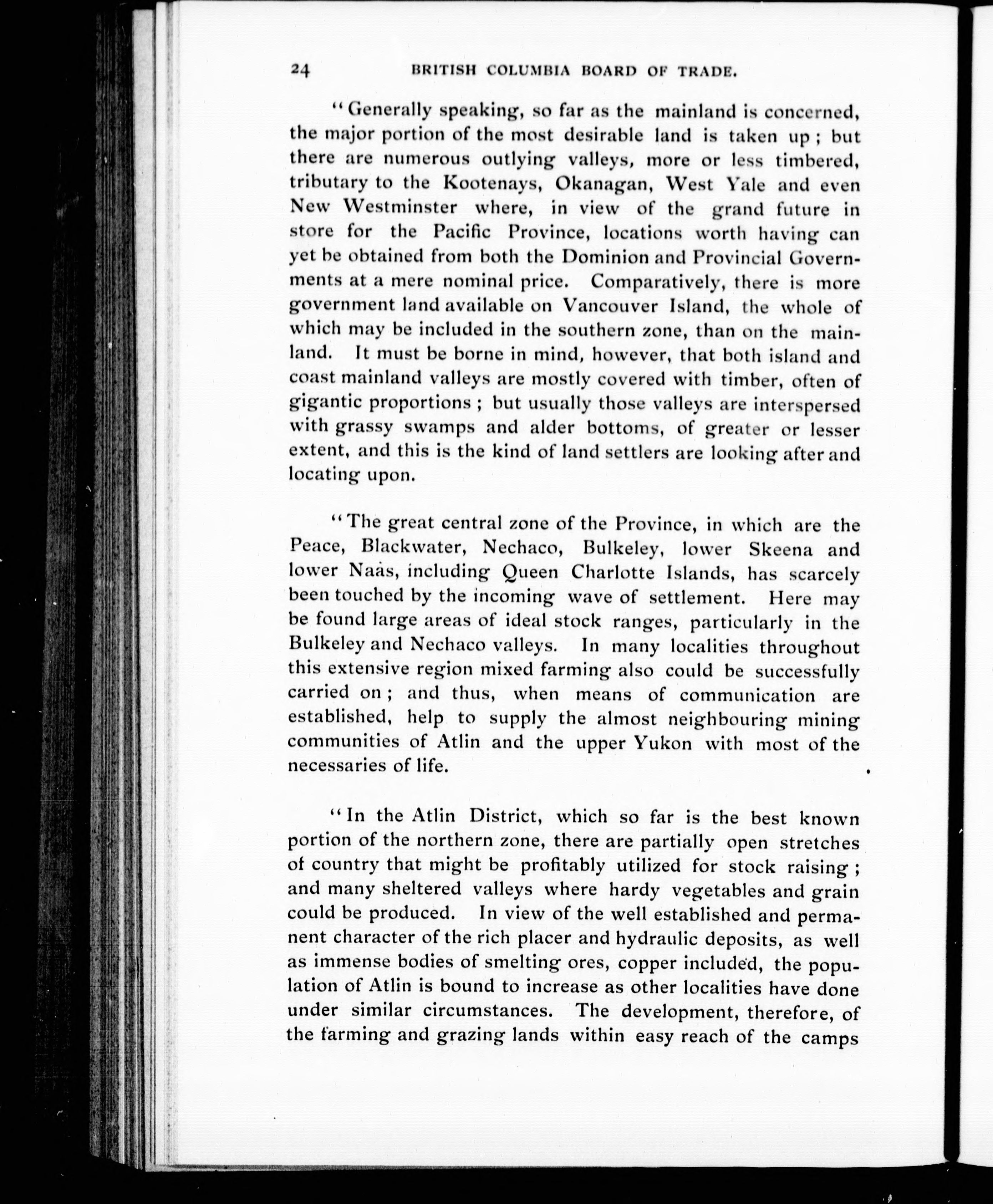 24 BRITISH COLUMBIA BOARD OF TRADE.

"Generally speaking, so far as the mainland is concerned, the major portion of the most desirable land is taken up; but there are numerous outlying valleys, more or less timbered, tributary to the Kootenays, Okanagan, West Yale and even New Westminster where, in view of the grand future in store for the Pacific Province, locations worth having can yet be obtained from both the Dominion and Provincial Governments at a mere nominal price. Comparatively, there is more government land available on Vancouver Island, the whole of which may be included in the southern zone, than on the mainland. It must be borne in mind, however, that both island and coast mainland valleys are mostly covered with timber, often of gigantic proportions; but usually those valleys are interspersed with grassy swamps and alder bottoms, of greater or lesser extent, and this is the kind of land settlers are looking after and locating upon.

"The great central zone of the Province, in which are the Peace, Blackwater, Nechaco, Bulkeley, lower Skeena and lower Naas, including Queen Charlotte Islands, has scarcely been touched by the incoming wave of settlement. Here may be found large areas of ideal stock ranges, particularly in the Bulkeley and Nechaco valleys. In many localities throughout this extensive region mixed farming also could be successfully carried on; and thus, when means of communication are established, help to supply the almost neighbouring mining communities of Atlin and the upper Yukon with most of the necessaries of life.

"In the Atlin District, which so far is the best known portion of the northern zone, there are partially open stretches of country that might be profitably utilized for stock raising; and many sheltered valleys where hardy vegetables and grain could be produced. In view of the well established and permanent character of the rich placer and hydraulic deposits, as well as immense bodies of smelting ores, copper included, the population of Atlin is bound to increase as other localities have done under similar circumstances. The development, therefore, of the farming and grazing lands within easy reach of the camps